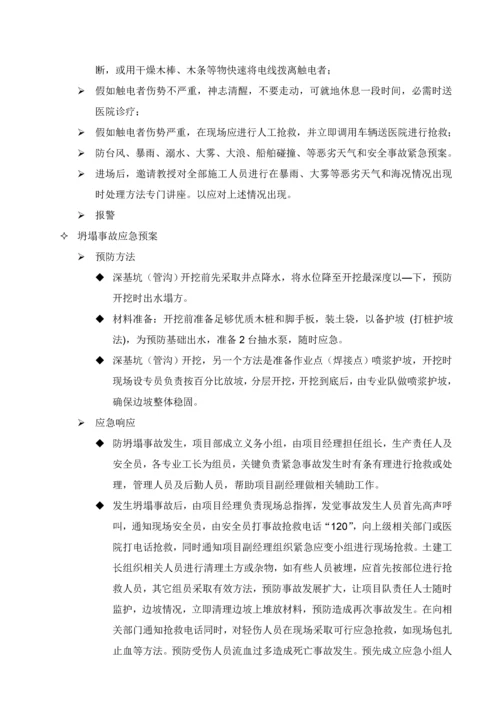 断，或用干燥木棒、木条等物快速将电线拨离触电者；

➢ 假如触电者伤势不严重，神志清醒，不要走动，可就地休息一段时间，必需时送医院诊疗；

➢ 假如触电者伤势严重，在现场应进行人工抢救，并立即调用车辆送医院进行抢救；

➢ 防台风、暴雨、溺水、大雾、大浪、船舶碰撞、等恶劣天气和安全事故紧急预案。

➢ 进场后，邀请教授对全部施工人员进行在暴雨、大雾等恶劣天气和海况情况出现时处理方法专门讲座。以应对上述情况出现。

➢ 报警

✧ 坍塌事故应急预案

➢ 预防方法

◆ 深基坑（管沟）开挖前先采取井点降水，将水位降至开挖最深度以一下，预防开挖时出水塌方。

◆ 材料准备：开挖前准备足够优质木桩和脚手板，装土袋，以备护坡（打桩护坡法），为预防基础出水，准备 2 台抽水泵，随时应急。

◆ 深基坑（管沟）开挖，另一个方法是准备作业点（焊接点）喷浆护坡，开挖时现场设专员负责按百分比放坡，分层开挖，开挖到底后，由专业队做喷浆护坡，确保边坡整体稳固。

➢ 应急响应

◆ 防坍塌事故发生，项目部成立义务小组，由项目经理担任组长，生产责任人及安全员，各专业工长为组员，关键负责紧急事故发生时有条有理进行抢救或处理，管理人员及后勤人员，帮助项目副经理做相关辅助工作。

◆ 发生坍塌事故后，由项目经理负责现场总指挥，发觉事故发生人员首先高声呼叫，通知现场安全员，由安全员打事故抢救电话“120”，向上级相关部门或医院打电话抢救，同时通知项目副经理组织紧急应变小组进行现场抢救。土建工长组织相关人员进行清理土方或杂物，如有些人员被埋，应首先按部位进行抢救人员，其它组员采取有效方法，预防事故发展扩大，让项目队责任人士随时监护，边坡情况，立即清理边坡上堆放材料，预防造成再次事故发生。在向相关部门通知抢救电话同时，对轻伤人员在现场采取可行应急抢救，如现场包扎止血等方法。预防受伤人员流血过多造成死亡事故发生。预先成立应急小组人